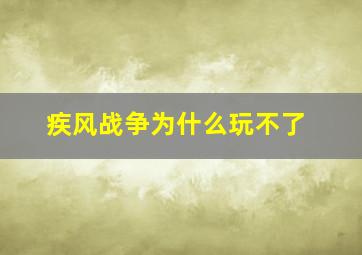 疾风战争为什么玩不了